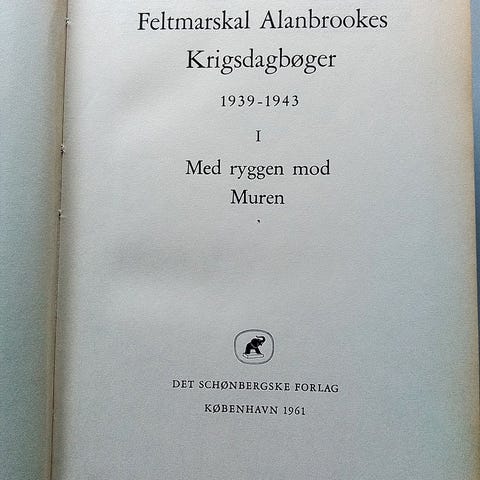 Feltmarskal Alanbrookes Krigsdagbøger

1939-1943

I

Med ryggen mod Muren

DET SCHØNBERGSKE FORLAG

KØBENHAVN 1961